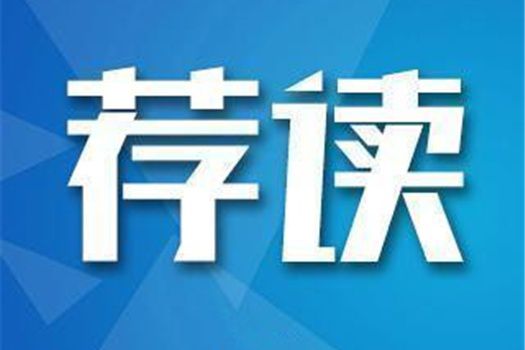 荐读